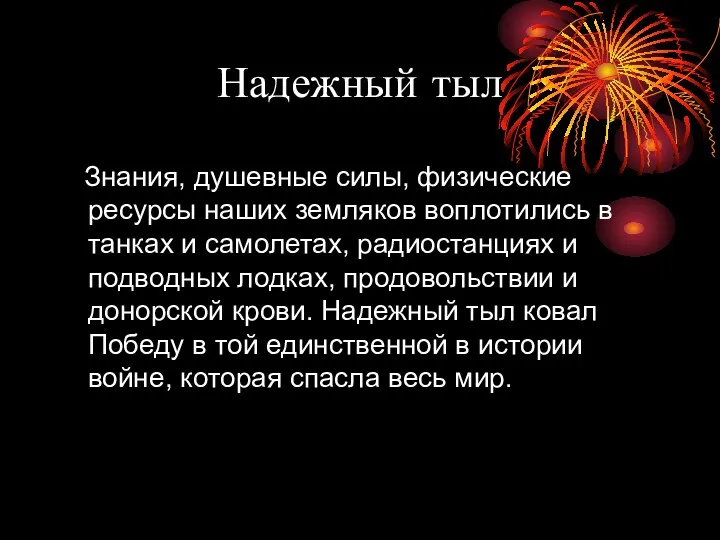 Надежный тыл

Знания, душевные силы, физические ресурсы наших земляков воплотились в танках и самолетах, радиостанциях и подводных лодках, продовольствии и донорской крови. Надежный тыл ковал Победу в той единственной в истории войне, которая спасла весь мир.